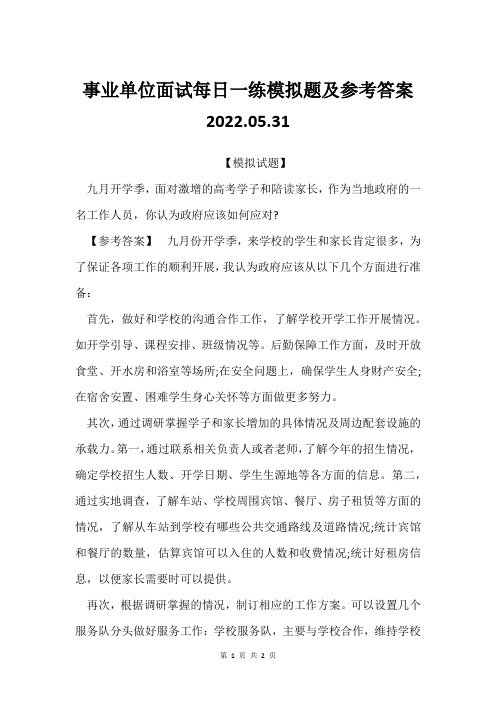 事业单位面试每日一练模拟题及参考答案

2022.05.31

【模拟试题】

九月开学季，面对激增的高考学子和陪读家长，作为当地政府的一名工作人员，你认为政府应该如何应对?

【参考答案】　九月份开学季，来学校的学生和家长肯定很多，为了保证各项工作的顺利开展，我认为政府应该从以下几个方面进行准备：

首先，做好和学校的沟通合作工作，了解学校开学工作开展情况。如开学引导、课程安排、班级情况等。后勤保障工作方面，及时开放食堂、开水房和浴室等场所;在安全问题上，确保学生人身财产安全;在宿舍安置、困难学生身心关怀等方面做更多努力。

其次，通过调研掌握学子和家长增加的具体情况及周边配套设施的承载力。第一，通过联系相关负责人或者老师，了解今年的招生情况，确定学校招生人数、开学日期、学生生源地等各方面的信息。第二，通过实地调查，了解车站、学校周围宾馆、餐厅、房子租赁等方面的情况，了解从车站到学校有哪些公共交通路线及道路情况;统计宾馆和餐厅的数量，估算宾馆可以入住的人数和收费情况;统计好租房信息，以便家长需要时可以提供。

再次，根据调研掌握的情况，制订相应的工作方案。可以设置几个服务队分头做好服务工作：学校服务队，主要与学校合作，维持学校

第 1 页 共 2 页